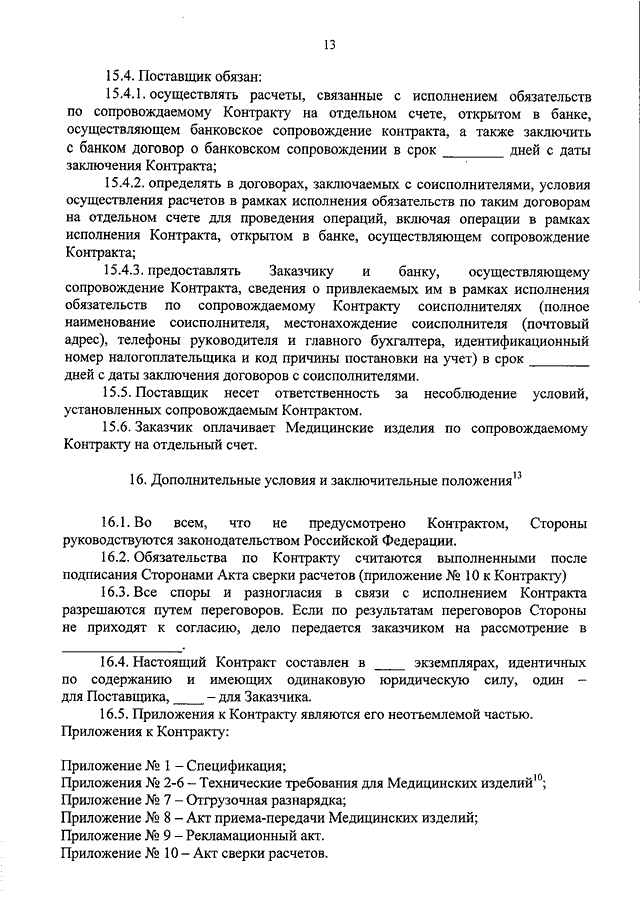 13

15.4. Поставщик обязан:

15.4.1. осуществлять расчеты, связанные с исполнением обязательств по сопровождаемому Контракту на отдельном счете, открытом в банке, осуществляющем банковское сопровождение контракта, а также заключить с банком договор о банковском сопровождении в срок ________ дней с даты заключения Контракта;

15.4.2. определять в договорах, заключаемых с соисполнителями, условия осуществления расчетов в рамках исполнения обязательств по таким договорам на отдельном счете для проведения операций, включая операции в рамках исполнения Контракта, открытом в банке, осуществляющем сопровождение Контракта;

15.4.3. предоставлять Заказчику и банку, осуществляющему сопровождение Контракта, сведения о привлекаемых им в рамках исполнения обязательств по сопровождаемому Контракту соисполнителях (полное наименование соисполнителя, местонахождение соисполнителя (почтовый адрес), телефоны руководителя и главного бухгалтера, идентификационный номер налогоплательщика и код причины постановки на учет) в срок ________ дней с даты заключения договоров с соисполнителями.

15.5. Поставщик несет ответственность за несоблюдение условий, установленных сопровождаемым Контрактом.

15.6. Заказчик оплачивает Медицинские изделия по сопровождаемому Контракту на отдельный счет.

16. Дополнительные условия и заключительные положения$^{13}$

16.1. Во всем, что не предусмотрено Контрактом, Стороны руководствуются законодательством Российской Федерации.

16.2. Обязательства по Контракту считаются выполненными после подписания Сторонами Акта сверки расчетов (приложение № 10 к Контракту)

16.3. Все споры и разногласия в связи с исполнением Контракта разрешаются путем переговоров. Если по результатам переговоров Стороны не приходят к согласию, дело передается заказчиком на рассмотрение в ________________.

16.4. Настоящий Контракт составлен в ____ экземплярах, идентичных по содержанию и имеющих одинаковую юридическую силу, один – для Поставщика, ____ – для Заказчика.

16.5. Приложения к Контракту являются его неотъемлемой частью.
Приложения к Контракту:

Приложение № 1 – Спецификация;
Приложения № 2-6 – Технические требования для Медицинских изделий$^{10}$;
Приложение № 7 – Отгрузочная разнарядка;
Приложение № 8 – Акт приема-передачи Медицинских изделий;
Приложение № 9 – Рекламационный акт.
Приложение № 10 – Акт сверки расчетов.